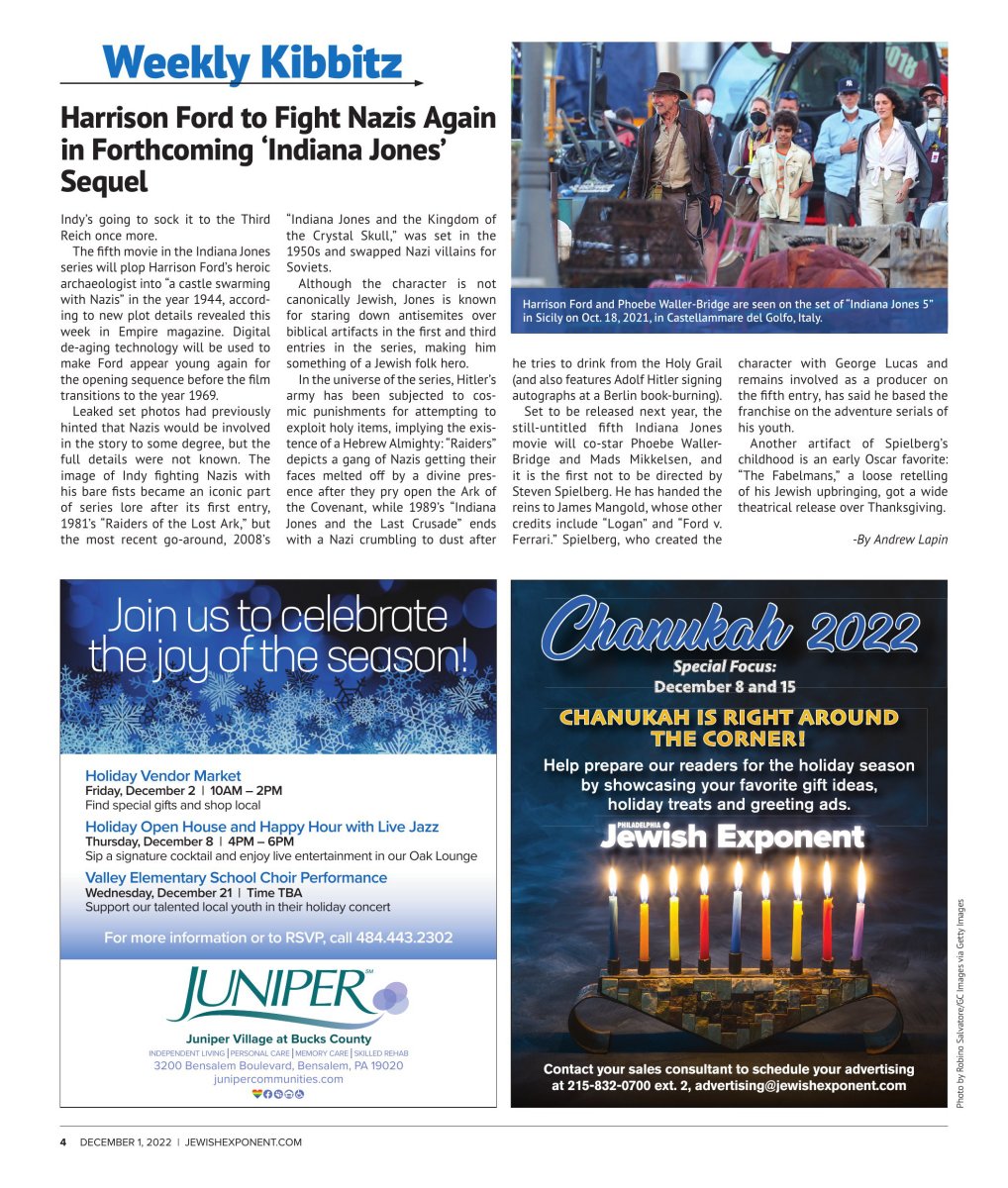 Weekly Kibbitz

Harrison Ford to Fight Nazis Again in Forthcoming 'Indiana Jones' Sequel

Indy's going to sock it to the Third Reich once more.

The fifth movie in the Indiana Jones series will plop Harrison Ford's heroic archaeologist into "a castle swarming with Nazis" in the year 1944, according to new plot details revealed this week in Empire magazine. Digital de-aging technology will be used to make Ford appear young again for the opening sequence before the film transitions to the year 1969.

Leaked set photos had previously hinted that Nazis would be involved in the story to some degree, but the full details were not known. The image of Indy fighting Nazis with his bare fists became an iconic part of series lore after its first entry, 1981's "Raiders of the Lost Ark," but the most recent go-around, 2008's "Indiana Jones and the Kingdom of the Crystal Skull," was set in the 1950s and swapped Nazi villains for Soviets.

Although the character is not canonically Jewish, Jones is known for staring down antisemites over biblical artifacts in the first and third entries in the series, making him something of a Jewish folk hero.

In the universe of the series, Hitler's army has been subjected to cosmic punishments for attempting to exploit holy items, implying the existence of a Hebrew Almighty: "Raiders" depicts a gang of Nazis getting their faces melted off by a divine presence after they pry open the Ark of the Covenant, while 1989's "Indiana Jones and the Last Crusade" ends with a Nazi crumbling to dust after he tries to drink from the Holy Grail (and also features Adolf Hitler signing autographs at a Berlin book-burning).

Set to be released next year, the still-untitled fifth Indiana Jones movie will co-star Phoebe Waller-Bridge and Mads Mikkelsen, and it is the first not to be directed by Steven Spielberg. He has handed the reins to James Mangold, whose other credits include "Logan" and "Ford v. Ferrari." Spielberg, who created the character with George Lucas and remains involved as a producer on the fifth entry, has said he based the franchise on the adventure serials of his youth.

Another artifact of Spielberg's childhood is an early Oscar favorite: "The Fabelmans," a loose retelling of his Jewish upbringing, got a wide theatrical release over Thanksgiving.

-By Andrew Lapin

Harrison Ford and Phoebe Waller-Bridge are seen on the set of "Indiana Jones 5" in Sicily on Oct. 18, 2021, in Castellammare del Golfo, Italy.

Photo by Robino Salvatore/GC Images via Getty Images

Join us to celebrate the joy of the season!

Holiday Vendor Market
Friday, December 2 | 10AM – 2PM
Find special gifts and shop local

Holiday Open House and Happy Hour with Live Jazz
Thursday, December 8 | 4PM – 6PM
Sip a signature cocktail and enjoy live entertainment in our Oak Lounge

Valley Elementary School Choir Performance
Wednesday, December 21 | Time TBA
Support our talented local youth in their holiday concert

For more information or to RSVP, call 484.443.2302

JUNIPER

Juniper Village at Bucks County
INDEPENDENT LIVING | PERSONAL CARE | MEMORY CARE | SKILLED REHAB
3200 Bensalem Boulevard, Bensalem, PA 19020
junipercommunities.com

Chanukah 2022
Special Focus:
December 8 and 15

CHANUKAH IS RIGHT AROUND THE CORNER!

Help prepare our readers for the holiday season by showcasing your favorite gift ideas, holiday treats and greeting ads.

PHILADELPHIA Jewish Exponent

Contact your sales consultant to schedule your advertising at 215-832-0700 ext. 2, advertising@jewishexponent.com

4 DECEMBER 1, 2022 | JEWISHEXPONENT.COM